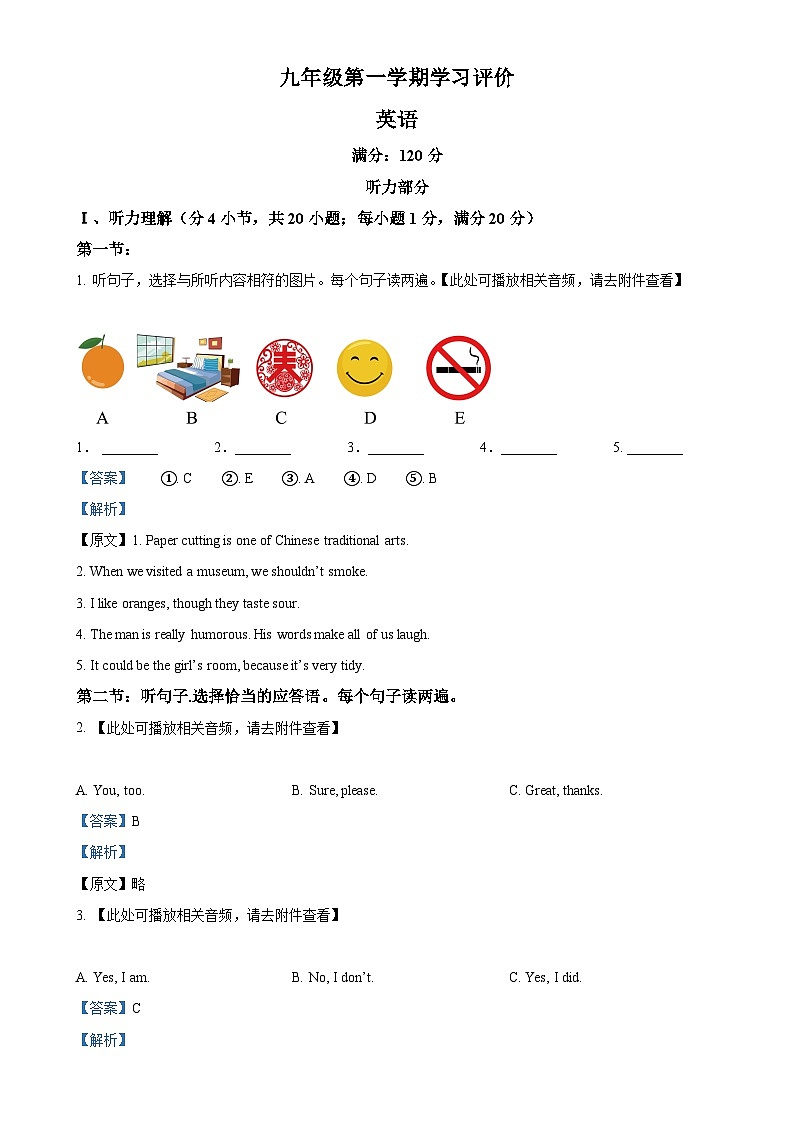 九年级第一学期学习评价

英语

满分：120 分

听力部分

Ⅰ、听力理解（分 4 小节，共 20 小题；每小题 1 分，满分 20 分）

第一节：

1. 听句子，选择与所听内容相符的图片。每个句子读两遍。【此处可播放相关音频，请去附件查看】

A B C D E

1．________ 2．________ 3．________ 4．________ 5. ________

【答案】 ①. C ②. E ③. A ④. D ⑤. B

【解析】

【原文】1. Paper cutting is one of Chinese traditional arts.

2. When we visited a museum, we shouldn't smoke.

3. I like oranges, though they taste sour.

4. The man is really humorous. His words make all of us laugh.

5. It could be the girl's room, because it's very tidy.

第二节：听句子.选择恰当的应答语。每个句子读两遍。

2. 【此处可播放相关音频，请去附件查看】

A. You, too. B. Sure, please. C. Great, thanks.

【答案】B

【解析】

【原文】略

3. 【此处可播放相关音频，请去附件查看】

A. Yes, I am. B. No, I don't. C. Yes, I did.

【答案】C

【解析】